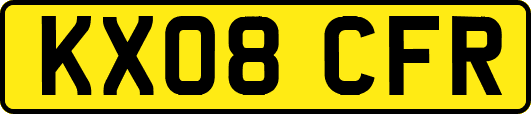 KX08 CFR